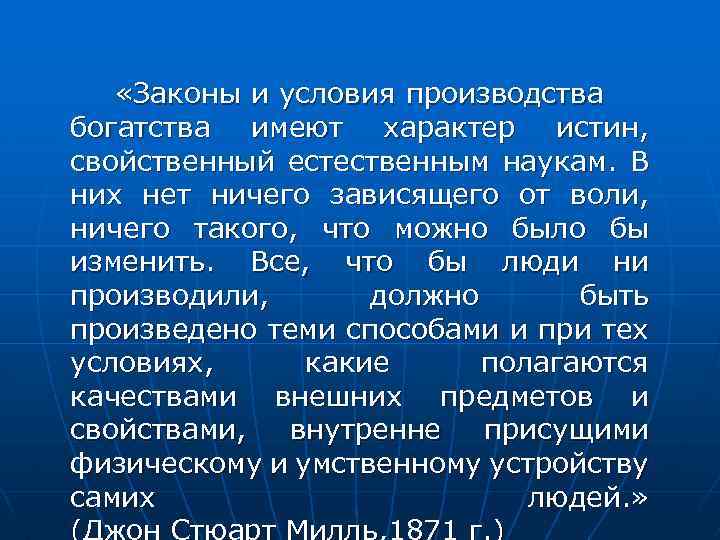 «Законы и условия производства богатства имеют характер истин, свойственный естественным наукам. В них нет ничего зависящего от воли, ничего такого, что можно было бы изменить. Все, что бы люди ни производили, должно быть произведено теми способами и при тех условиях, какие полагаются качествами внешних предметов и свойствами, внутренне присущими физическому и умственному устройству самих людей.»
(Джон Стюарт Милль,1871 г.)